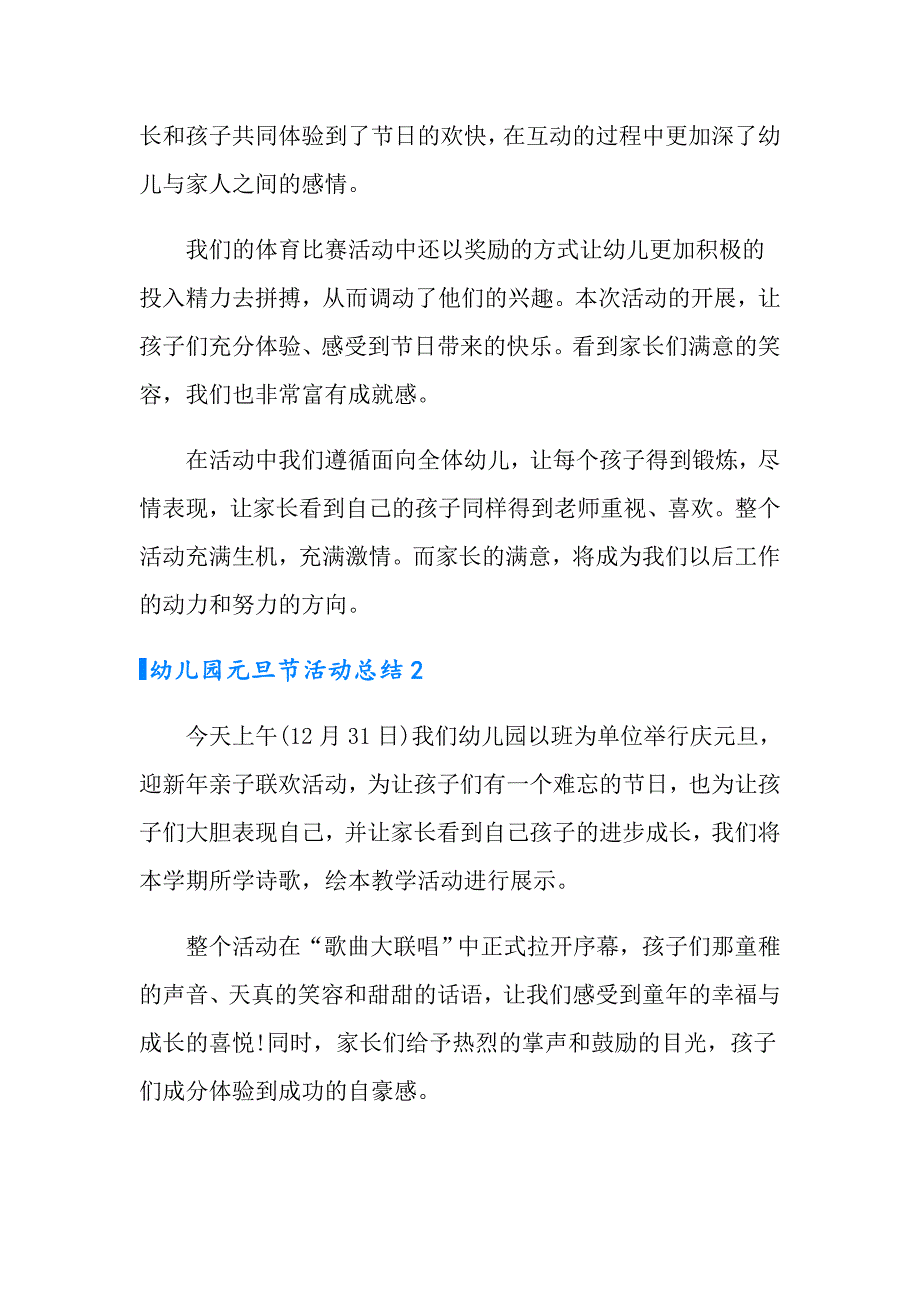 长和孩子共同体验到了节日的欢快，在互动的过程中更加深了幼儿与家人之间的感情。

我们的体育比赛活动中还以奖励的方式让幼儿更加积极的投入精力去拼搏，从而调动了他们的兴趣。本次活动的开展，让孩子们充分体验、感受到节日带来的快乐。看到家长们满意的笑容，我们也非常富有成就感。

在活动中我们遵循面向全体幼儿，让每个孩子得到锻炼，尽情表现，让家长看到自己的孩子同样得到老师重视、喜欢。整个活动充满生机，充满激情。而家长的满意，将成为我们以后工作的动力和努力的方向。

幼儿园元旦节活动总结2

今天上午(12月31日)我们幼儿园以班为单位举行庆元旦，迎新年亲子联欢活动，为让孩子们有一个难忘的节日，也为让孩子们大胆表现自己，并让家长看到自己孩子的进步成长，我们将本学期所学诗歌，绘本教学活动进行展示。

整个活动在“歌曲大联唱”中正式拉开序幕，孩子们那童稚的声音、天真的笑容和甜甜的话语，让我们感受到童年的幸福与成长的喜悦!同时，家长们给予热烈的掌声和鼓励的目光，孩子们成分体验到成功的自豪感。